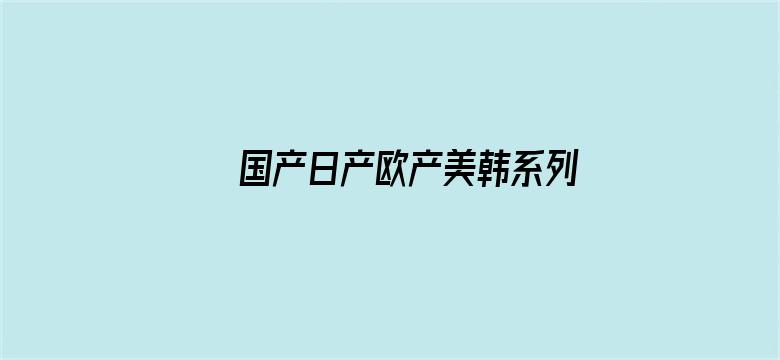 国产日产欧产美韩系列